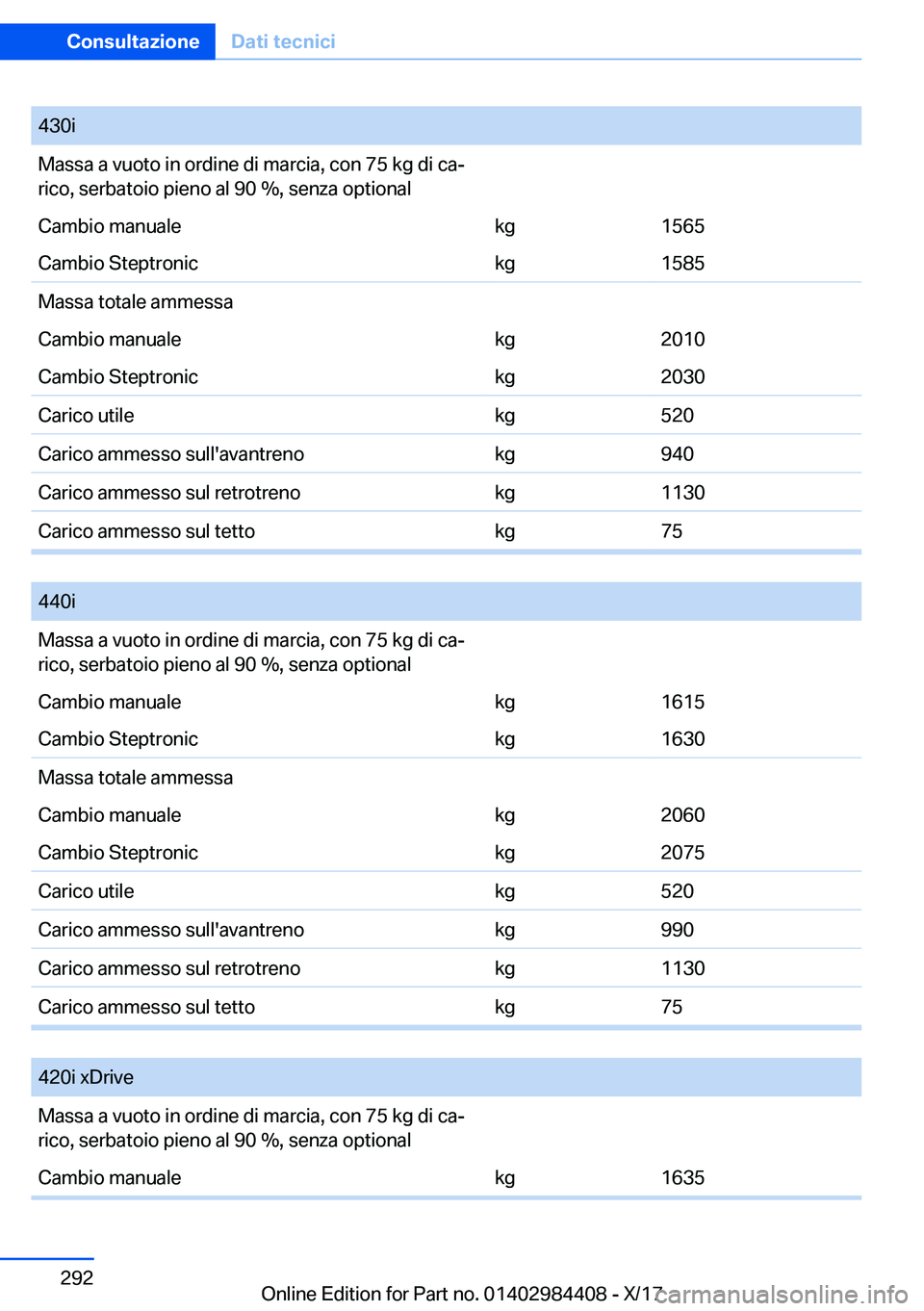 Consultazione Dati tecnici

| 430i | | |
|---|---|---|
| Massa a vuoto in ordine di marcia, con 75 kg di carico, serbatoio pieno al 90 %, senza optional | | |
| Cambio manuale | kg | 1565 |
| Cambio Steptronic | kg | 1585 |
| Massa totale ammessa | | |
| Cambio manuale | kg | 2010 |
| Cambio Steptronic | kg | 2030 |
| Carico utile | kg | 520 |
| Carico ammesso sull'avantreno | kg | 940 |
| Carico ammesso sul retrotreno | kg | 1130 |
| Carico ammesso sul tetto | kg | 75 |

| 440i | | |
|---|---|---|
| Massa a vuoto in ordine di marcia, con 75 kg di carico, serbatoio pieno al 90 %, senza optional | | |
| Cambio manuale | kg | 1615 |
| Cambio Steptronic | kg | 1630 |
| Massa totale ammessa | | |
| Cambio manuale | kg | 2060 |
| Cambio Steptronic | kg | 2075 |
| Carico utile | kg | 520 |
| Carico ammesso sull'avantreno | kg | 990 |
| Carico ammesso sul retrotreno | kg | 1130 |
| Carico ammesso sul tetto | kg | 75 |

| 420i xDrive | | |
|---|---|---|
| Massa a vuoto in ordine di marcia, con 75 kg di carico, serbatoio pieno al 90 %, senza optional | | |
| Cambio manuale | kg | 1635 |

292

Online Edition for Part no. 01402984408 - X/17 carmanualsonline.info